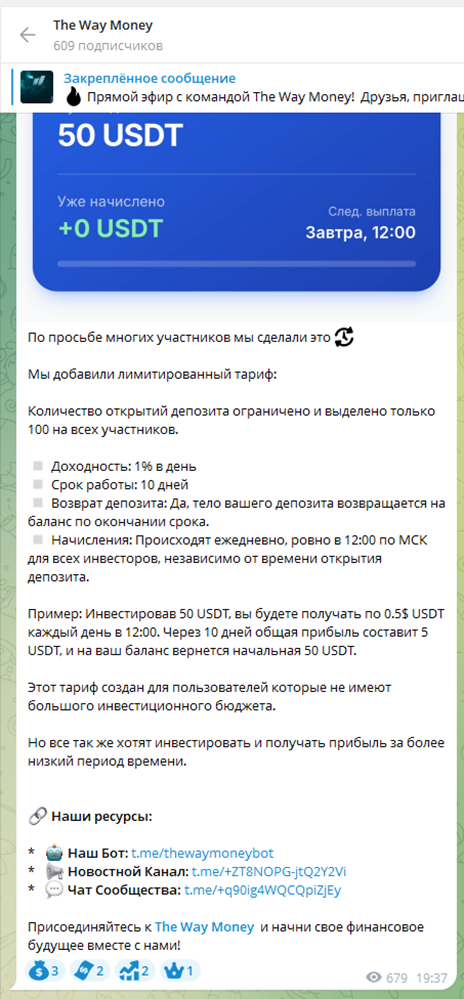 The Way Money
609 подписчиков

Закреплённое сообщение
Прямой эфир с командой The Way Money! Друзья, приглаш

50 USDT

Уже начислено
+0 USDT

След. выплата
Завтра, 12:00

По просьбе многих участников мы сделали это

Мы добавили лимитированный тариф:

Количество открытий депозита ограничено и выделено только 100 на всех участников.

Доходность: 1% в день
Срок работы: 10 дней
Возврат депозита: Да, тело вашего депозита возвращается на баланс по окончании срока.
Начисления: Происходят ежедневно, ровно в 12:00 по МСК для всех инвесторов, независимо от времени открытия депозита.

Пример: Инвестировав 50 USDT, вы будете получать по 0.5$ USDT каждый день в 12:00. Через 10 дней общая прибыль составит 5 USDT, и на ваш баланс вернется начальная 50 USDT.

Этот тариф создан для пользователей которые не имеют большого инвестиционного бюджета.

Но все так же хотят инвестировать и получать прибыль за более низкий период времени.

Наши ресурсы:

* Наш Бот: t.me/thewaymoneybot
* Новостной Канал: t.me/+ZT8NOPG-jtQ2Y2Vi
* Чат Сообщества: t.me/+q90ig4WQCQpiZjEy

Присоединяйтесь к The Way Money и начни свое финансовое будущее вместе с нами!

3 2 2 1 679 19:37